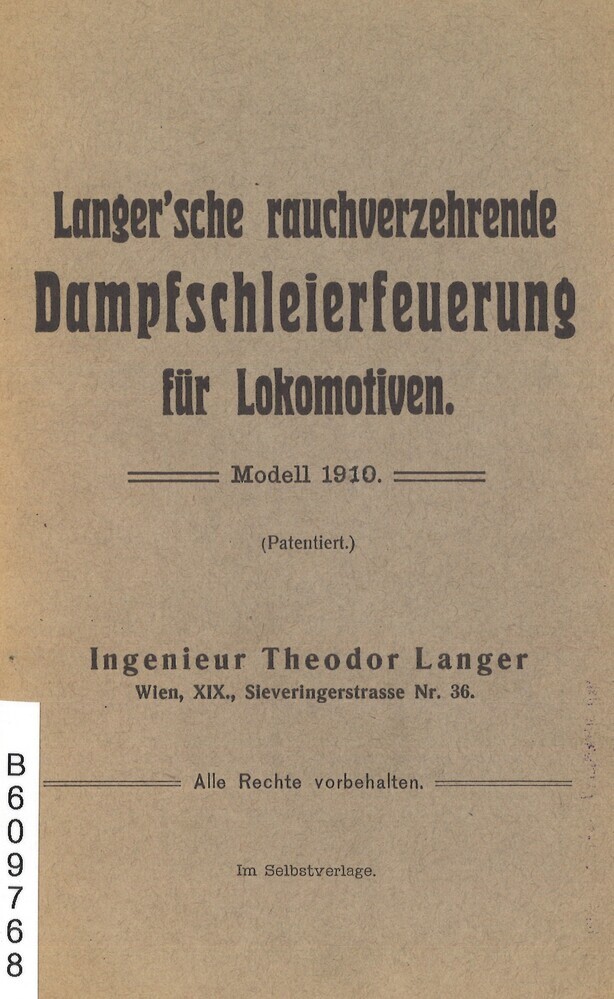 Langer'sche rauchverzehrende Dampfschleierfeuerung für Lokomotiven.

Modell 1910.

(Patentiert.)

Ingenieur Theodor Langer
Wien, XIX., Sieveringerstrasse Nr. 36.

Alle Rechte vorbehalten.

Im Selbstverlage.

B609768